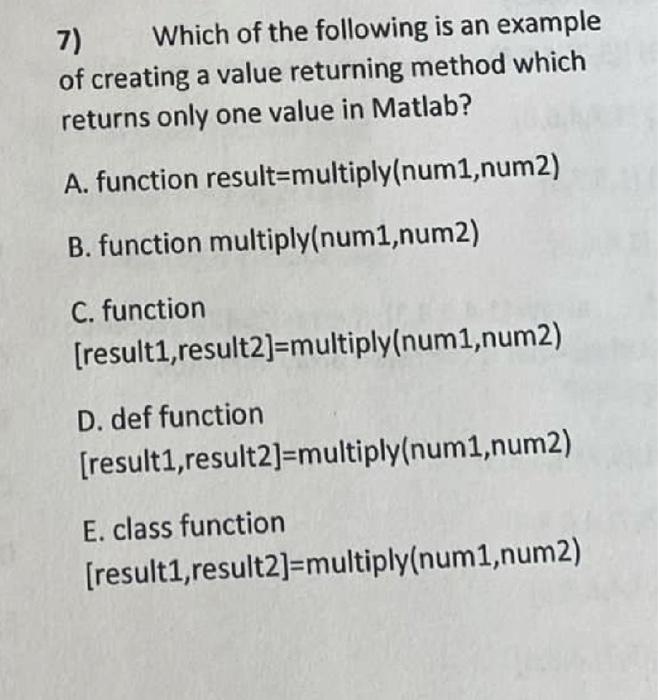 7) Which of the following is an example of creating a value returning method which returns only one value in Matlab?

A. function result=multiply(num1,num2)

B. function multiply(num1,num2)

C. function [result1,result2]=multiply(num1,num2)

D. def function [result1,result2]=multiply(num1,num2)

E. class function [result1,result2]=multiply(num1,num2)